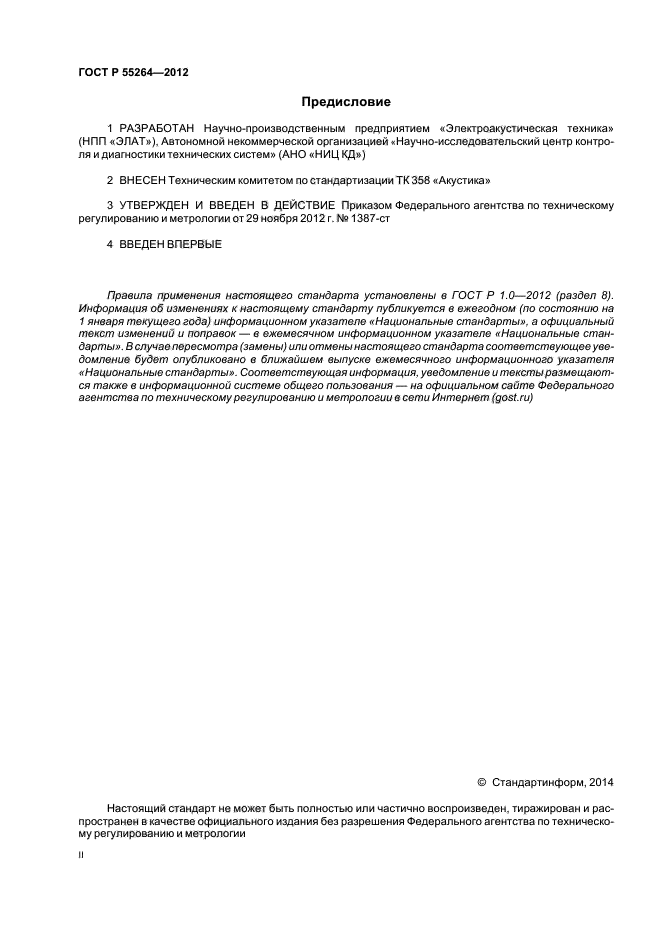 ГОСТ Р 55264—2012

Предисловие

1 РАЗРАБОТАН Научно-производственным предприятием «Электроакустическая техника» (НПП «ЭЛАТ»), Автономной некоммерческой организацией «Научно-исследовательский центр контроля и диагностики технических систем» (АНО «НИЦ КД»)

2 ВНЕСЕН Техническим комитетом по стандартизации ТК 358 «Акустика»

3 УТВЕРЖДЕН И ВВЕДЕН В ДЕЙСТВИЕ Приказом Федерального агентства по техническому регулированию и метрологии от 29 ноября 2012 г. № 1387-ст

4 ВВЕДЕН ВПЕРВЫЕ

Правила применения настоящего стандарта установлены в ГОСТ Р 1.0—2012 (раздел 8). Информация об изменениях к настоящему стандарту публикуется в ежегодном (по состоянию на 1 января текущего года) информационном указателе «Национальные стандарты», а официальный текст изменений и поправок — в ежемесячном информационном указателе «Национальные стандарты». В случае пересмотра (замены) или отмены настоящего стандарта соответствующее уведомление будет опубликовано в ближайшем выпуске ежемесячного информационного указателя «Национальные стандарты». Соответствующая информация, уведомление и тексты размещаются также в информационной системе общего пользования — на официальном сайте Федерального агентства по техническому регулированию и метрологии в сети Интернет (gost.ru)

© Стандартинформ, 2014

Настоящий стандарт не может быть полностью или частично воспроизведен, тиражирован и распространен в качестве официального издания без разрешения Федерального агентства по техническому регулированию и метрологии

II